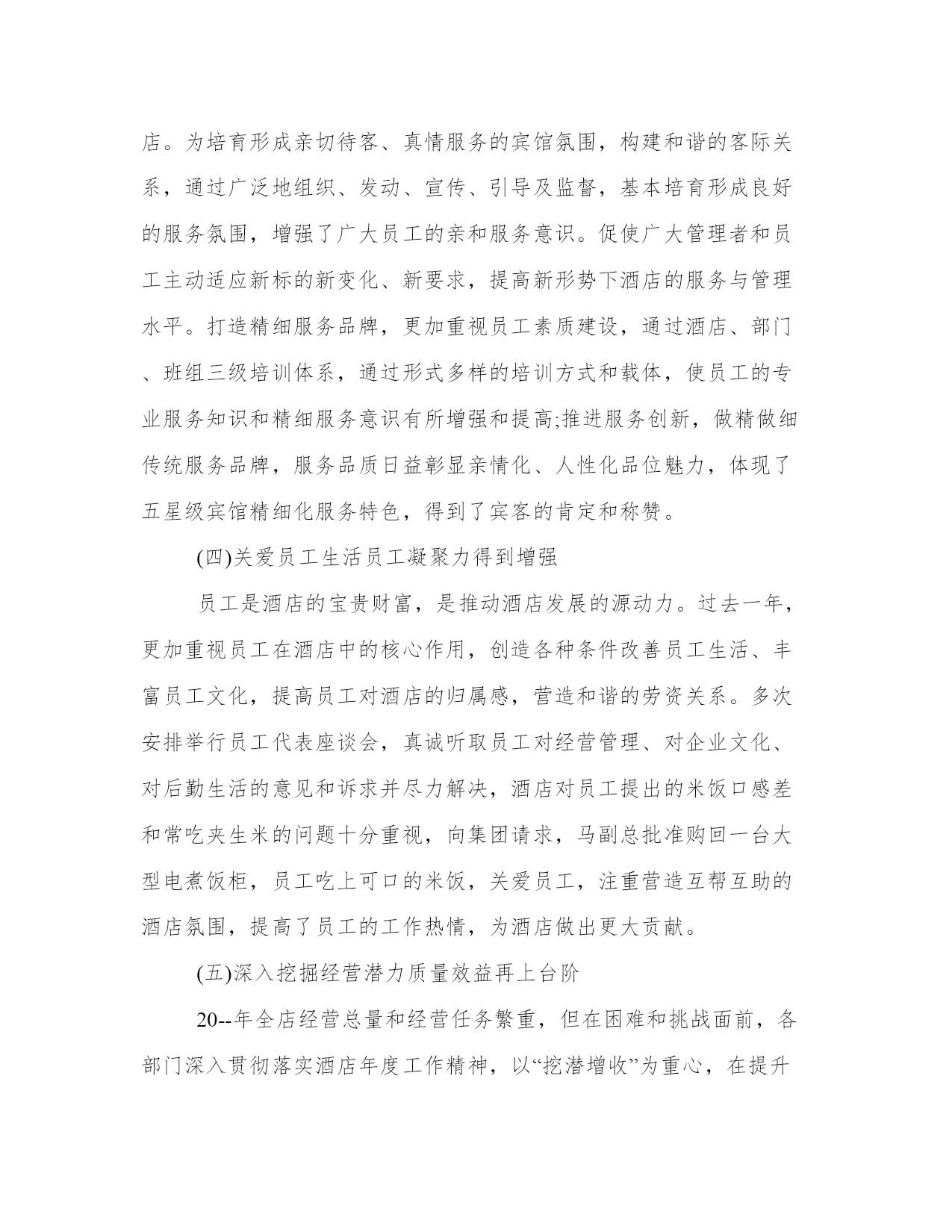 店。为培育形成亲切待客、真情服务的宾馆氛围，构建和谐的客际关系，通过广泛地组织、发动、宣传、引导及监督，基本培育形成良好的服务氛围，增强了广大员工的亲和服务意识。促使广大管理者和员工主动适应新标的新变化、新要求，提高新形势下酒店的服务与管理水平。打造精细服务品牌，更加重视员工素质建设，通过酒店、部门、班组三级培训体系，通过形式多样的培训方式和载体，使员工的专业服务知识和精细服务意识有所增强和提高;推进服务创新，做精做细传统服务品牌，服务品质日益彰显亲情化、人性化品位魅力，体现了五星级宾馆精细化服务特色，得到了宾客的肯定和称赞。

(四)关爱员工生活员工凝聚力得到增强

员工是酒店的宝贵财富，是推动酒店发展的源动力。过去一年，更加重视员工在酒店中的核心作用，创造各种条件改善员工生活、丰富员工文化，提高员工对酒店的归属感，营造和谐的劳资关系。多次安排举行员工代表座谈会，真诚听取员工对经营管理、对企业文化、对后勤生活的意见和诉求并尽力解决，酒店对员工提出的米饭口感差和常吃夹生米的问题十分重视，向集团请求，马副总批准购回一台大型电煮饭柜，员工吃上可口的米饭，关爱员工，注重营造互帮互助的酒店氛围，提高了员工的工作热情，为酒店做出更大贡献。

(五)深入挖掘经营潜力质量效益再上台阶

20--年全店经营总量和经营任务繁重，但在困难和挑战面前，各部门深入贯彻落实酒店年度工作精神，以“挖潜增收”为重心，在提升